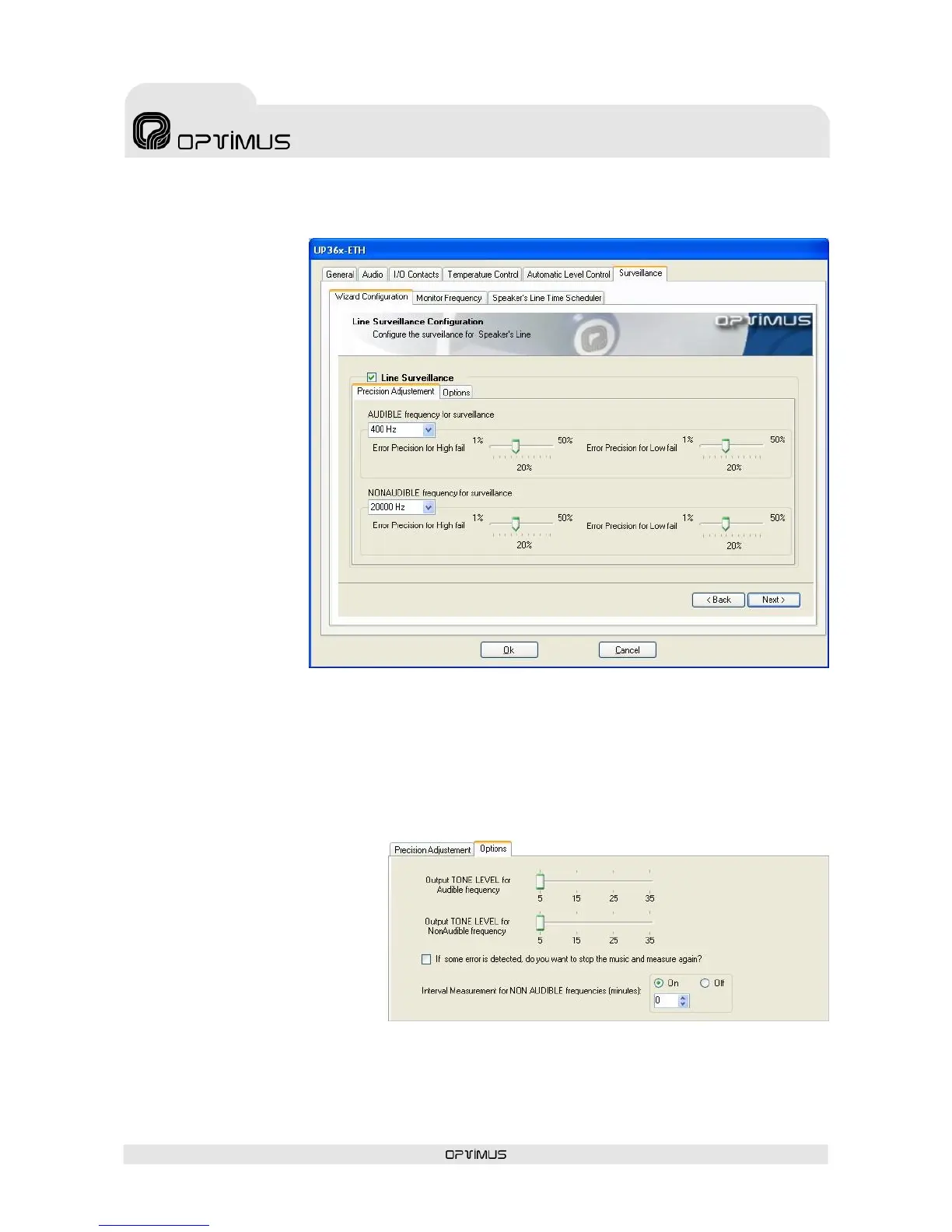 OPTIMUS

UP36x-ETH

General Audio I/O Contacts Temperature Control Automatic Level Control Surveillance

Wizard Configuration Monitor Frequency Speaker's Line Time Scheduler

Line Surveillance Configuration
Configure the surveillance for Speaker's Line

OPTIMUS

☑ Line Surveillance

Precision Adjustement Options

AUDIBLE frequency for surveillance
400 Hz
Error Precision for High fail 1% 50% 20%
Error Precision for Low fail 1% 50% 20%

NONAUDIBLE frequency for surveillance
20000 Hz
Error Precision for High fail 1% 50% 20%
Error Precision for Low fail 1% 50% 20%

< Back Next >

Ok Cancel

Precision Adjustement Options

Output TONE LEVEL for Audible frequency
5 15 25 35

Output TONE LEVEL for NonAudible frequency
5 15 25 35

☐ If some error is detected, do you want to stop the music and measure again?

Interval Measurement for NON AUDIBLE frequencies (minutes):
On Off
0

OPTIMUS